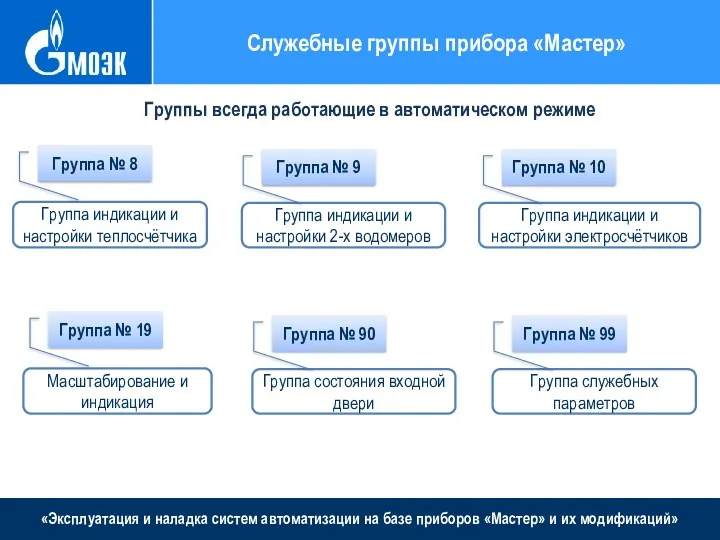 МОЭК

Служебные группы прибора «Мастер»

Группы всегда работающие в автоматическом режиме

Группа № 8

Группа индикации и настройки теплосчётчика

Группа № 9

Группа индикации и настройки 2-х водомеров

Группа № 10

Группа индикации и настройки электросчётчиков

Группа № 19

Масштабирование и индикация

Группа № 90

Группа состояния входной двери

Группа № 99

Группа служебных параметров

«Эксплуатация и наладка систем автоматизации на базе приборов «Мастер» и их модификаций»